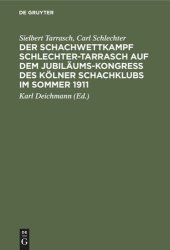 DE GRUYTER

Sielbert Tarrasch, Carl Schlechter

DER SCHACHWETTKAMPF SCHLECHTER-TARRASCH AUF DEM JUBILÄUMS-KONGRESS DES KÖLNER SCHACHKLUBS IM SOMMER 1911

Karl Deichmann (Ed.)

DE
G